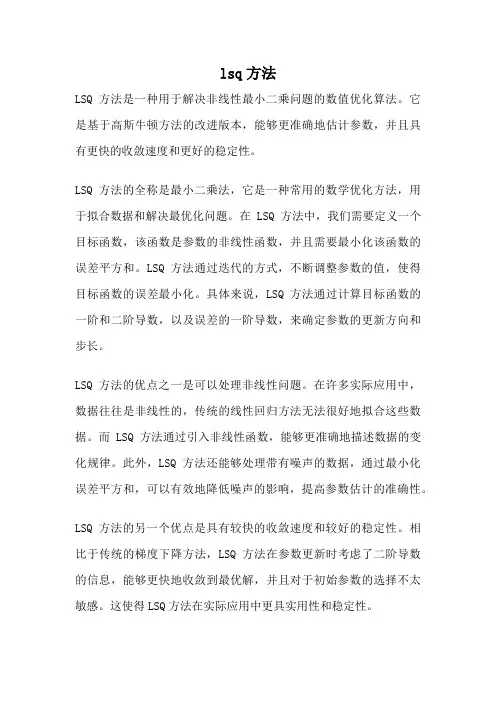 lsq方法

LSQ 方法是一种用于解决非线性最小二乘问题的数值优化算法。它是基于高斯牛顿方法的改进版本，能够更准确地估计参数，并且具有更快的收敛速度和更好的稳定性。

LSQ 方法的全称是最小二乘法，它是一种常用的数学优化方法，用于拟合数据和解决最优化问题。在 LSQ 方法中，我们需要定义一个目标函数，该函数是参数的非线性函数，并且需要最小化该函数的误差平方和。LSQ 方法通过迭代的方式，不断调整参数的值，使得目标函数的误差最小化。具体来说，LSQ 方法通过计算目标函数的一阶和二阶导数，以及误差的一阶导数，来确定参数的更新方向和步长。

LSQ 方法的优点之一是可以处理非线性问题。在许多实际应用中，数据往往是非线性的，传统的线性回归方法无法很好地拟合这些数据。而 LSQ 方法通过引入非线性函数，能够更准确地描述数据的变化规律。此外，LSQ 方法还能够处理带有噪声的数据，通过最小化误差平方和，可以有效地降低噪声的影响，提高参数估计的准确性。

LSQ 方法的另一个优点是具有较快的收敛速度和较好的稳定性。相比于传统的梯度下降方法，LSQ 方法在参数更新时考虑了二阶导数的信息，能够更快地收敛到最优解，并且对于初始参数的选择不太敏感。这使得 LSQ 方法在实际应用中更具实用性和稳定性。